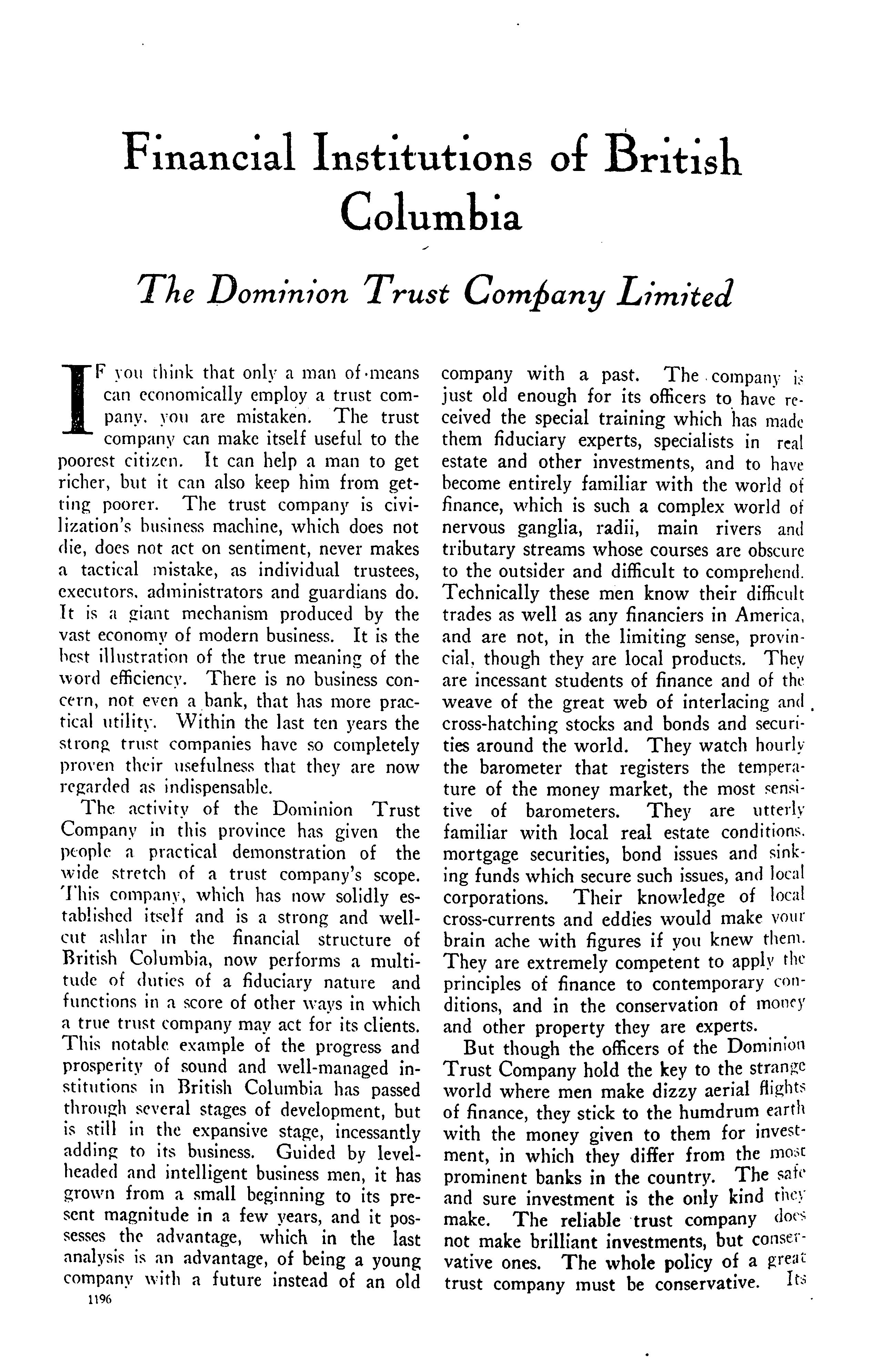 Financial Institutions of British Columbia

The Dominion Trust Company Limited

IF you think that only a man of means can economically employ a trust company, you are mistaken. The trust company can make itself useful to the poorest citizen. It can help a man to get richer, but it can also keep him from getting poorer. The trust company is civilization's business machine, which does not die, does not act on sentiment, never makes a tactical mistake, as individual trustees, executors, administrators and guardians do. It is a giant mechanism produced by the vast economy of modern business. It is the best illustration of the true meaning of the word efficiency. There is no business concern, not even a bank, that has more practical utility. Within the last ten years the strong trust companies have so completely proven their usefulness that they are now regarded as indispensable.

The activity of the Dominion Trust Company in this province has given the people a practical demonstration of the wide stretch of a trust company's scope. This company, which has now solidly established itself and is a strong and well-cut ashlar in the financial structure of British Columbia, now performs a multitude of duties of a fiduciary nature and functions in a score of other ways in which a true trust company may act for its clients. This notable example of the progress and prosperity of sound and well-managed institutions in British Columbia has passed through several stages of development, but is still in the expansive stage, incessantly adding to its business. Guided by level-headed and intelligent business men, it has grown from a small beginning to its present magnitude in a few years, and it possesses the advantage, which in the last analysis is an advantage, of being a young company with a future instead of an old company with a past. The company is just old enough for its officers to have received the special training which has made them fiduciary experts, specialists in real estate and other investments, and to have become entirely familiar with the world of finance, which is such a complex world of nervous ganglia, radii, main rivers and tributary streams whose courses are obscure to the outsider and difficult to comprehend. Technically these men know their difficult trades as well as any financiers in America, and are not, in the limiting sense, provincial, though they are local products. They are incessant students of finance and of the weave of the great web of interlacing and cross-hatching stocks and bonds and securities around the world. They watch hourly the barometer that registers the temperature of the money market, the most sensitive of barometers. They are utterly familiar with local real estate conditions, mortgage securities, bond issues and sinking funds which secure such issues, and local corporations. Their knowledge of local cross-currents and eddies would make your brain ache with figures if you knew them. They are extremely competent to apply the principles of finance to contemporary conditions, and in the conservation of money and other property they are experts.

But though the officers of the Dominion Trust Company hold the key to the strange world where men make dizzy aerial flights of finance, they stick to the humdrum earth with the money given to them for investment, in which they differ from the most prominent banks in the country. The safe and sure investment is the only kind they make. The reliable trust company does not make brilliant investments, but conservative ones. The whole policy of a great trust company must be conservative. Its

1196